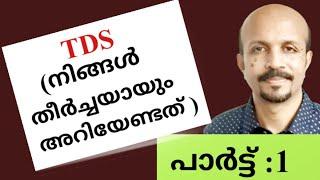 TDS
(നിങ്ങൾ തീർച്ചയായും അറിയേണ്ടത് )

പാർട്ട് :1